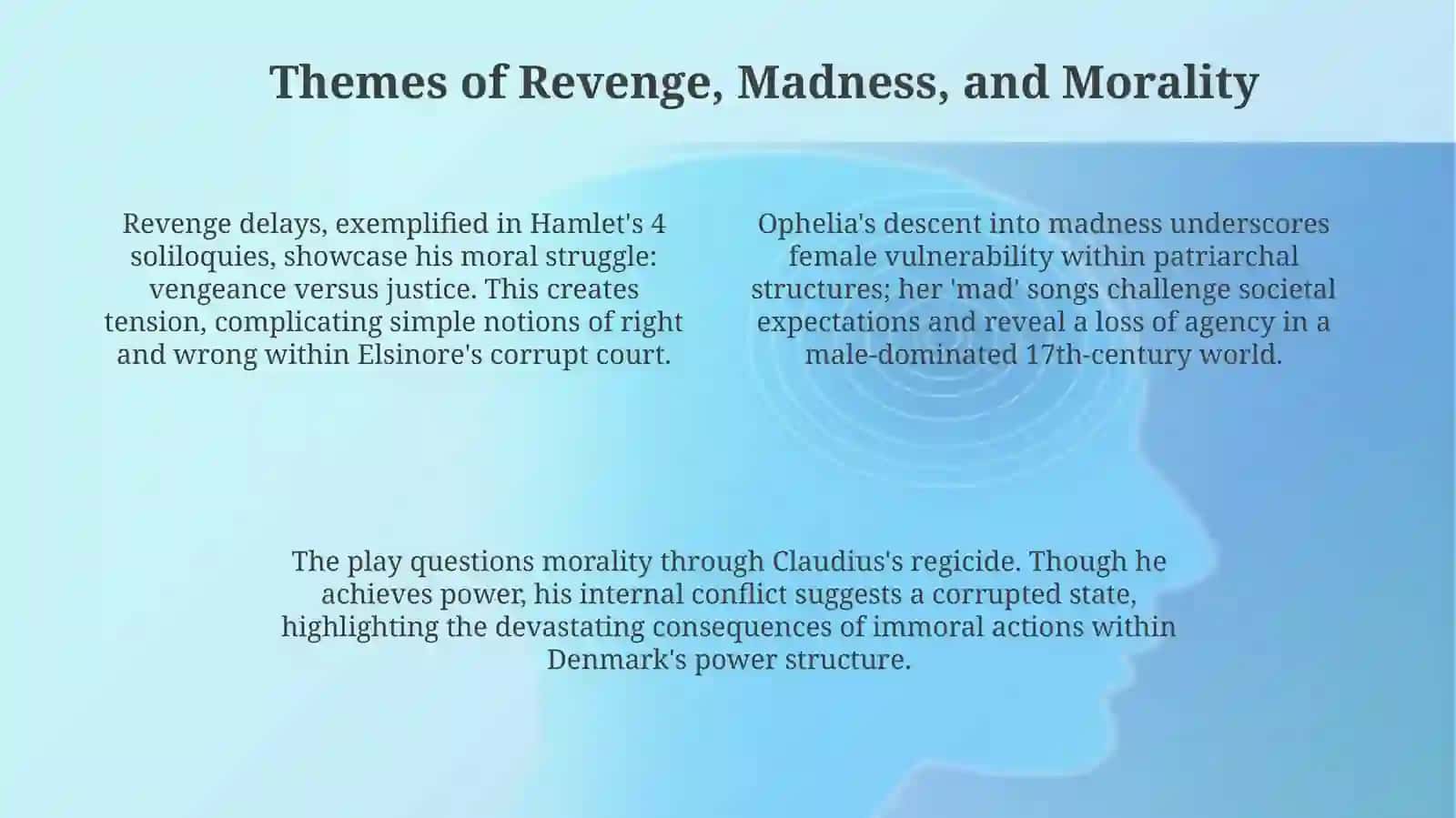 Themes of Revenge, Madness, and Morality

Revenge delays, exemplified in Hamlet's 4 soliloquies, showcase his moral struggle: vengeance versus justice. This creates tension, complicating simple notions of right and wrong within Elsinore's corrupt court.

Ophelia's descent into madness underscores female vulnerability within patriarchal structures; her 'mad' songs challenge societal expectations and reveal a loss of agency in a male-dominated 17th-century world.

The play questions morality through Claudius's regicide. Though he achieves power, his internal conflict suggests a corrupted state, highlighting the devastating consequences of immoral actions within Denmark's power structure.